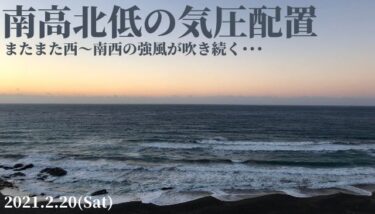 南高北低の気圧配置
またまた西〜南西の強風が吹き続く・・・

2021.2.20(Sat)